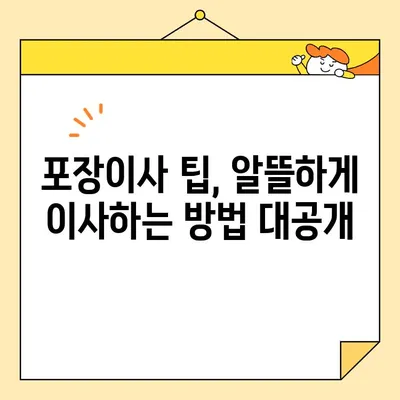 포장이사 팁, 알뜰하게 이사하는 방법 대공개